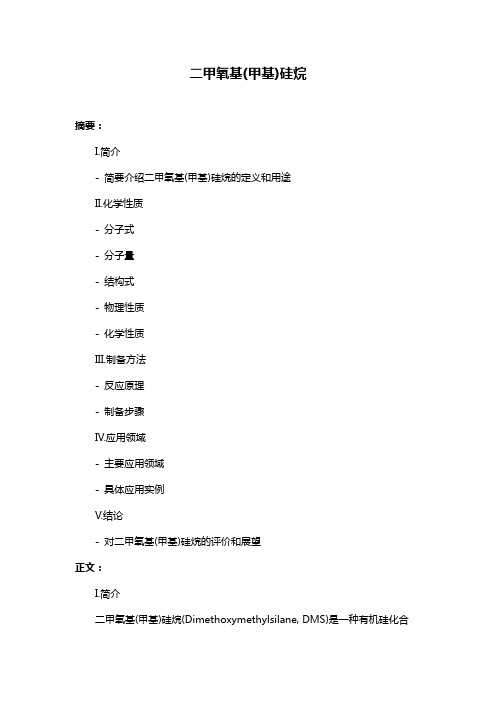 二甲氧基(甲基)硅烷

摘要：

I.简介

- 简要介绍二甲氧基(甲基)硅烷的定义和用途

II.化学性质

- 分子式

- 分子量

- 结构式

- 物理性质

- 化学性质

III.制备方法

- 反应原理

- 制备步骤

IV.应用领域

- 主要应用领域

- 具体应用实例

V.结论

- 对二甲氧基(甲基)硅烷的评价和展望

正文：

I.简介

二甲氧基(甲基)硅烷(Dimethoxymethylsilane, DMS)是一种有机硅化合